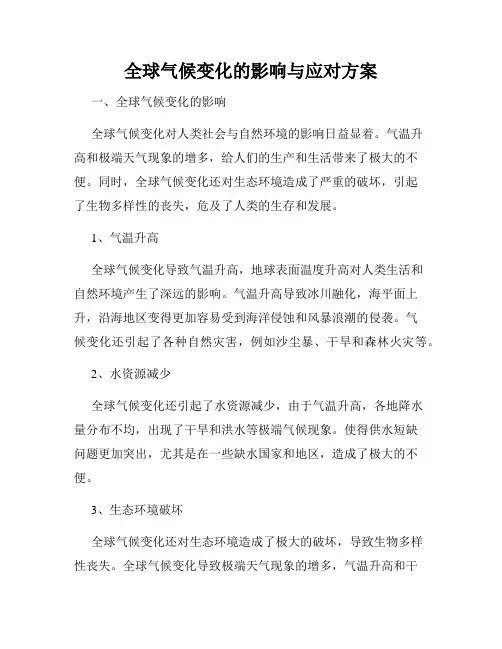 全球气候变化的影响与应对方案

一、全球气候变化的影响

全球气候变化对人类社会与自然环境的影响日益显着。气温升高和极端天气现象的增多，给人们的生产和生活带来了极大的不便。同时，全球气候变化还对生态环境造成了严重的破坏，引起了生物多样性的丧失，危及了人类的生存和发展。

1、气温升高

全球气候变化导致气温升高，地球表面温度升高对人类生活和自然环境产生了深远的影响。气温升高导致冰川融化，海平面上升，沿海地区变得更加容易受到海洋侵蚀和风暴浪潮的侵袭。气候变化还引起了各种自然灾害，例如沙尘暴、干旱和森林火灾等。

2、水资源减少

全球气候变化还引起了水资源减少，由于气温升高，各地降水量分布不均，出现了干旱和洪水等极端气候现象。使得供水短缺问题更加突出，尤其是在一些缺水国家和地区，造成了极大的不便。

3、生态环境破坏

全球气候变化还对生态环境造成了极大的破坏，导致生物多样性丧失。全球气候变化导致极端天气现象的增多，气温升高和干